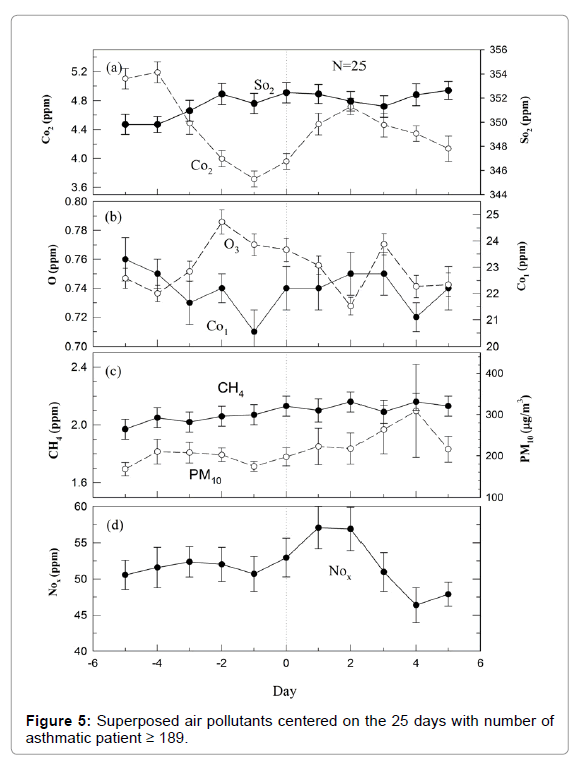 (a)

N=25

$So_2$

$Co_2$

$Co_2$ (ppm)

5.2
4.8
4.4
4.0
3.6

$So_2$ (ppm)

356
354
352
350
348
346
344

(b)

$O_3$

$Co_1$

O (ppm)

0.80
0.78
0.76
0.74
0.72
0.70

$Co_1$ (ppm)

25
24
23
22
21
20

(c)

$CH_4$

$PM_{10}$

$CH_4$ (ppm)

2.4
2.0
1.6

$PM_{10}$ ($\mu g/m^3$)

400
300
200
100

(d)

$No_x$

$No_x$ (ppm)

60
55
50
45
40

-6
-4
-2
0
2
4
6

Day

**Figure 5:** Superposed air pollutants centered on the 25 days with number of asthmatic patient ≥ 189.